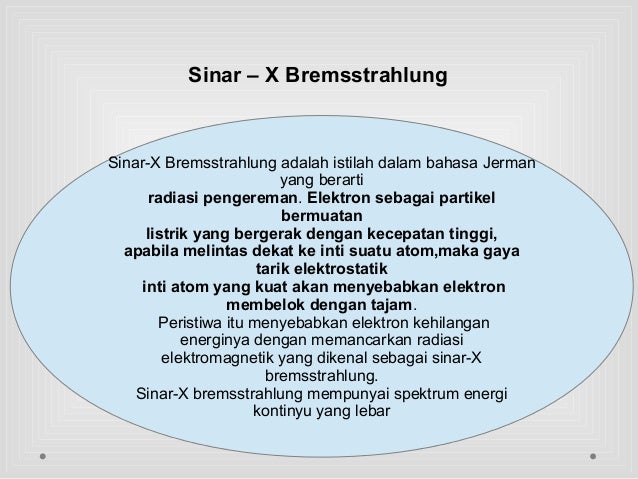 Sinar – X Bremsstrahlung

Sinar-X Bremsstrahlung adalah istilah dalam bahasa Jerman yang berarti radiasi pengereman. Elektron sebagai partikel bermuatan listrik yang bergerak dengan kecepatan tinggi, apabila melintas dekat ke inti suatu atom,maka gaya tarik elektrostatik inti atom yang kuat akan menyebabkan elektron membelok dengan tajam.
Peristiwa itu menyebabkan elektron kehilangan energinya dengan memancarkan radiasi elektromagnetik yang dikenal sebagai sinar-X bremsstrahlung.
Sinar-X bremsstrahlung mempunyai spektrum energi kontinyu yang lebar